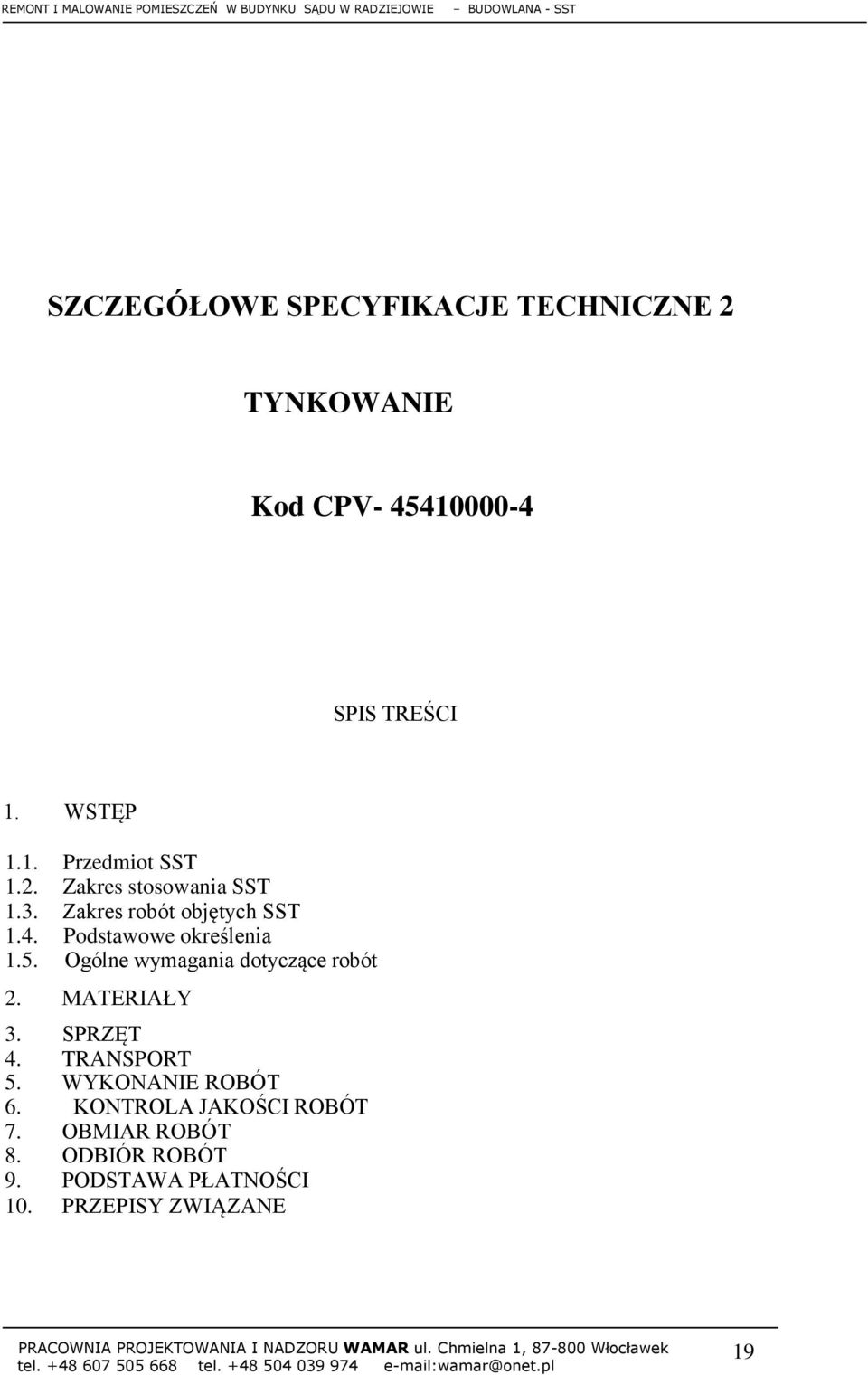 REMONT I MALOWANIE POMIESZCZEŃ W BUDYNKU SĄDU W RADZIEJOWIE – BUDOWLANA - SST

SZCZEGÓŁOWE SPECYFIKACJE TECHNICZNE 2

TYNKOWANIE

Kod CPV- 45410000-4

SPIS TREŚCI

1. WSTĘP

1.1. Przedmiot SST
1.2. Zakres stosowania SST
1.3. Zakres robót objętych SST
1.4. Podstawowe określenia
1.5. Ogólne wymagania dotyczące robót

2. MATERIAŁY

3. SPRZĘT
4. TRANSPORT
5. WYKONANIE ROBÓT
6. KONTROLA JAKOŚCI ROBÓT
7. OBMIAR ROBÓT
8. ODBIÓR ROBÓT
9. PODSTAWA PŁATNOŚCI
10. PRZEPISY ZWIĄZANE

PRACOWNIA PROJEKTOWANIA I NADZORU WAMAR ul. Chmielna 1, 87-800 Włocławek
tel. +48 607 505 668 tel. +48 504 039 974 e-mail:wamar@onet.pl

19